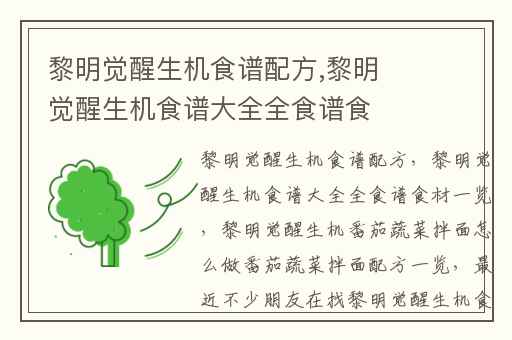 黎明觉醒生机食谱配方,黎明觉醒生机食谱大全全食谱食

黎明觉醒生机食谱配方，黎明觉醒生机食谱大全全食谱食材一览，黎明觉醒生机番茄蔬菜拌面怎么做番茄蔬菜拌面配方一览，最近不少朋友在找黎明觉醒生机食